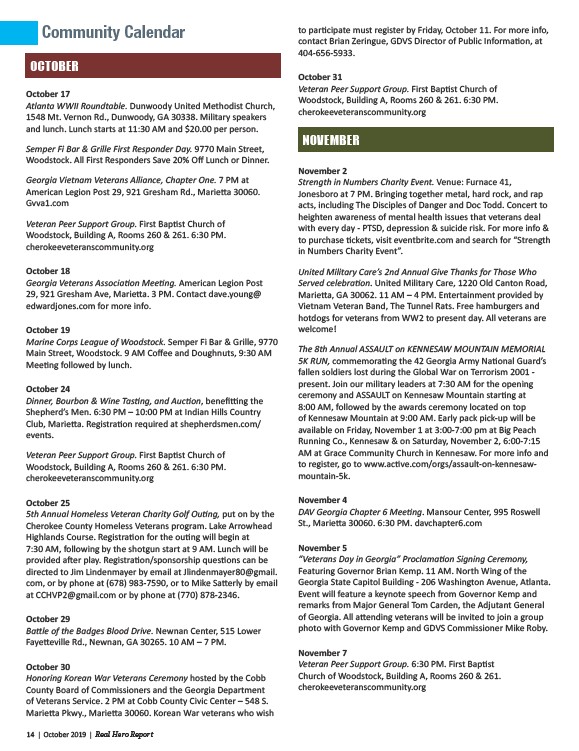 Community Calendar

OCTOBER

October 17
Atlanta WWII Roundtable. Dunwoody United Methodist Church, 1548 Mt. Vernon Rd., Dunwoody, GA 30338. Military speakers and lunch. Lunch starts at 11:30 AM and $20.00 per person.

Semper Fi Bar & Grille First Responder Day. 9770 Main Street, Woodstock. All First Responders Save 20% Off Lunch or Dinner.

Georgia Vietnam Veterans Alliance, Chapter One. 7 PM at American Legion Post 29, 921 Gresham Rd., Marietta 30060. Gvva1.com

Veteran Peer Support Group. First Baptist Church of Woodstock, Building A, Rooms 260 & 261. 6:30 PM. cherokeeveteranscommunity.org

October 18
Georgia Veterans Association Meeting. American Legion Post 29, 921 Gresham Ave, Marietta. 3 PM. Contact dave.young@edwardjones.com for more info.

October 19
Marine Corps League of Woodstock. Semper Fi Bar & Grille, 9770 Main Street, Woodstock. 9 AM Coffee and Doughnuts, 9:30 AM Meeting followed by lunch.

October 24
Dinner, Bourbon & Wine Tasting, and Auction, benefitting the Shepherd's Men. 6:30 PM – 10:00 PM at Indian Hills Country Club, Marietta. Registration required at shepherdsmen.com/events.

Veteran Peer Support Group. First Baptist Church of Woodstock, Building A, Rooms 260 & 261. 6:30 PM. cherokeeveteranscommunity.org

October 25
5th Annual Homeless Veteran Charity Golf Outing, put on by the Cherokee County Homeless Veterans program. Lake Arrowhead Highlands Course. Registration for the outing will begin at 7:30 AM, following by the shotgun start at 9 AM. Lunch will be provided after play. Registration/sponsorship questions can be directed to Jim Lindenmayer by email at Jlindenmayer80@gmail.com, or by phone at (678) 983-7590, or to Mike Satterly by email at CCHVP2@gmail.com or by phone at (770) 878-2346.

October 29
Battle of the Badges Blood Drive. Newnan Center, 515 Lower Fayetteville Rd., Newnan, GA 30265. 10 AM – 7 PM.

October 30
Honoring Korean War Veterans Ceremony hosted by the Cobb County Board of Commissioners and the Georgia Department of Veterans Service. 2 PM at Cobb County Civic Center – 548 S. Marietta Pkwy., Marietta 30060. Korean War veterans who wish to participate must register by Friday, October 11. For more info, contact Brian Zeringue, GDVS Director of Public Information, at 404-656-5933.

October 31
Veteran Peer Support Group. First Baptist Church of Woodstock, Building A, Rooms 260 & 261. 6:30 PM. cherokeeveteranscommunity.org

NOVEMBER

November 2
Strength in Numbers Charity Event. Venue: Furnace 41, Jonesboro at 7 PM. Bringing together metal, hard rock, and rap acts, including The Disciples of Danger and Doc Todd. Concert to heighten awareness of mental health issues that veterans deal with every day - PTSD, depression & suicide risk. For more info & to purchase tickets, visit eventbrite.com and search for "Strength in Numbers Charity Event".

United Military Care's 2nd Annual Give Thanks for Those Who Served celebration. United Military Care, 1220 Old Canton Road, Marietta, GA 30062. 11 AM – 4 PM. Entertainment provided by Vietnam Veteran Band, The Tunnel Rats. Free hamburgers and hotdogs for veterans from WW2 to present day. All veterans are welcome!

The 8th Annual ASSAULT on KENNESAW MOUNTAIN MEMORIAL 5K RUN, commemorating the 42 Georgia Army National Guard's fallen soldiers lost during the Global War on Terrorism 2001 - present. Join our military leaders at 7:30 AM for the opening ceremony and ASSAULT on Kennesaw Mountain starting at 8:00 AM, followed by the awards ceremony located on top of Kennesaw Mountain at 9:00 AM. Early pack pick-up will be available on Friday, November 1 at 3:00-7:00 pm at Big Peach Running Co., Kennesaw & on Saturday, November 2, 6:00-7:15 AM at Grace Community Church in Kennesaw. For more info and to register, go to www.active.com/orgs/assault-on-kennesaw-mountain-5k.

November 4
DAV Georgia Chapter 6 Meeting. Mansour Center, 995 Roswell St., Marietta 30060. 6:30 PM. davchapter6.com

November 5
"Veterans Day in Georgia" Proclamation Signing Ceremony, Featuring Governor Brian Kemp. 11 AM. North Wing of the Georgia State Capitol Building - 206 Washington Avenue, Atlanta. Event will feature a keynote speech from Governor Kemp and remarks from Major General Tom Carden, the Adjutant General of Georgia. All attending veterans will be invited to join a group photo with Governor Kemp and GDVS Commissioner Mike Roby.

November 7
Veteran Peer Support Group. 6:30 PM. First Baptist Church of Woodstock, Building A, Rooms 260 & 261. cherokeeveteranscommunity.org

14 | October 2019 | Real Hero Report